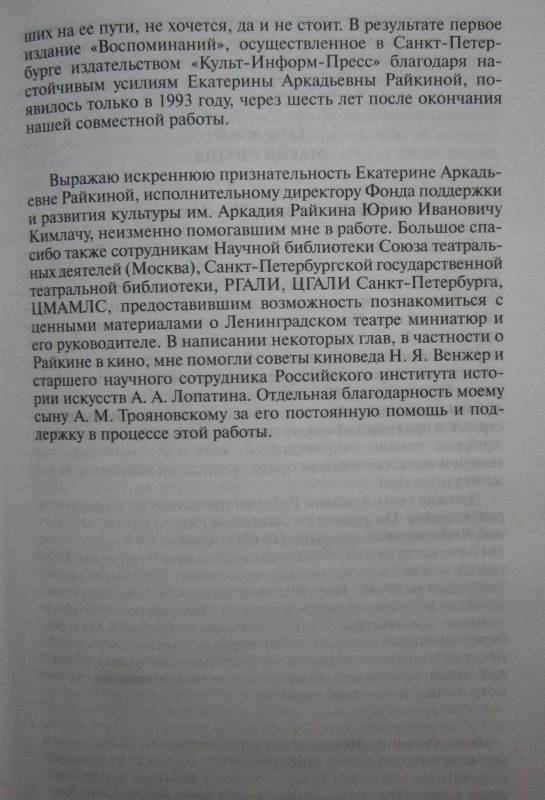 ших на ее пути, не хочется, да и не стоит. В результате первое издание «Воспоминаний», осуществленное в Санкт-Петербурге издательством «Культ-Информ-Пресс» благодаря настойчивым усилиям Екатерины Аркадьевны Райкиной, появилось только в 1993 году, через шесть лет после окончания нашей совместной работы.

Выражаю искреннюю признательность Екатерине Аркадьевне Райкиной, исполнительному директору Фонда поддержки и развития культуры им. Аркадия Райкина Юрию Ивановичу Кимлачу, неизменно помогавшим мне в работе. Большое спасибо также сотрудникам Научной библиотеки Союза театральных деятелей (Москва), Санкт-Петербургской государственной театральной библиотеки, РГАЛИ, ЦГАЛИ Санкт-Петербурга, ЦМАМЛС, предоставившим возможность познакомиться с ценными материалами о Ленинградском театре миниатюр и его руководителе. В написании некоторых глав, в частности о Райкине в кино, мне помогли советы киноведа Н. Я. Венжер и старшего научного сотрудника Российского института истории искусств А. А. Лопатина. Отдельная благодарность моему сыну А. М. Трояновскому за его постоянную помощь и поддержку в процессе этой работы.